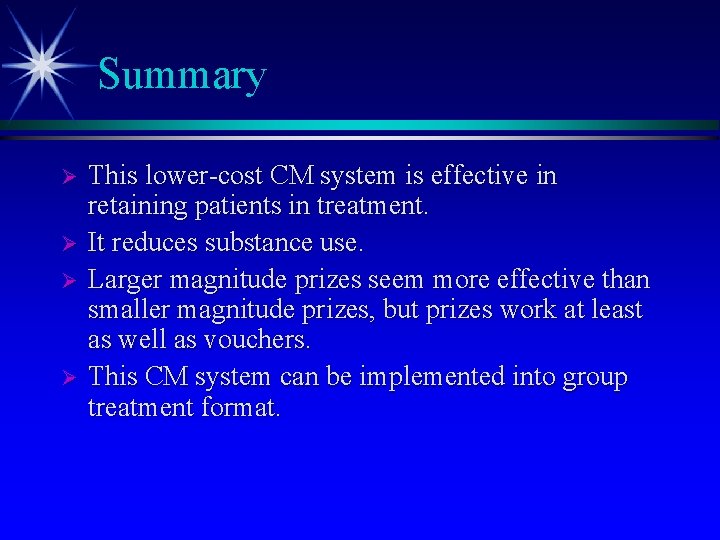 Summary

➢ This lower-cost CM system is effective in retaining patients in treatment.

➢ It reduces substance use.

➢ Larger magnitude prizes seem more effective than smaller magnitude prizes, but prizes work at least as well as vouchers.

➢ This CM system can be implemented into group treatment format.